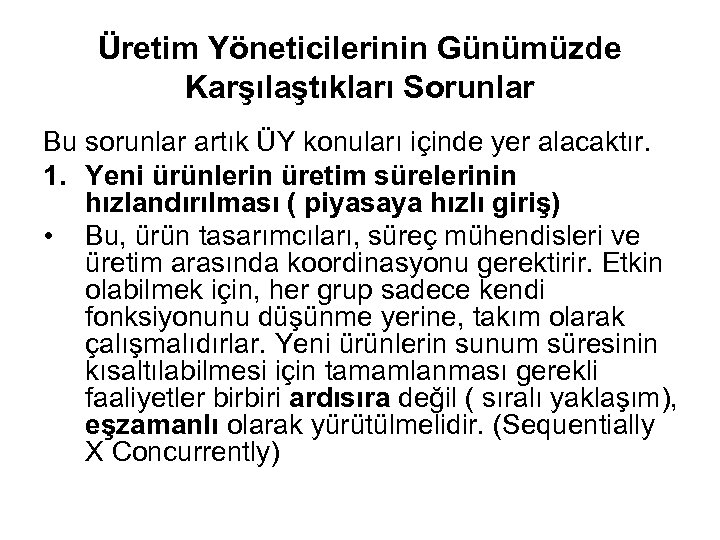 Üretim Yöneticilerinin Günümüzde Karşılaştıkları Sorunlar

Bu sorunlar artık ÜY konuları içinde yer alacaktır.

1. Yeni ürünlerin üretim sürelerinin hızlandırılması ( piyasaya hızlı giriş)

• Bu, ürün tasarımcıları, süreç mühendisleri ve üretim arasında koordinasyonu gerektirir. Etkin olabilmek için, her grup sadece kendi fonksiyonunu düşünme yerine, takım olarak çalışmalıdırlar. Yeni ürünlerin sunum süresinin kısaltılabilmesi için tamamlanması gerekli faaliyetler birbiri ardısıra değil ( sıralı yaklaşım), eşzamanlı olarak yürütülmelidir. (Sequentially X Concurrently)